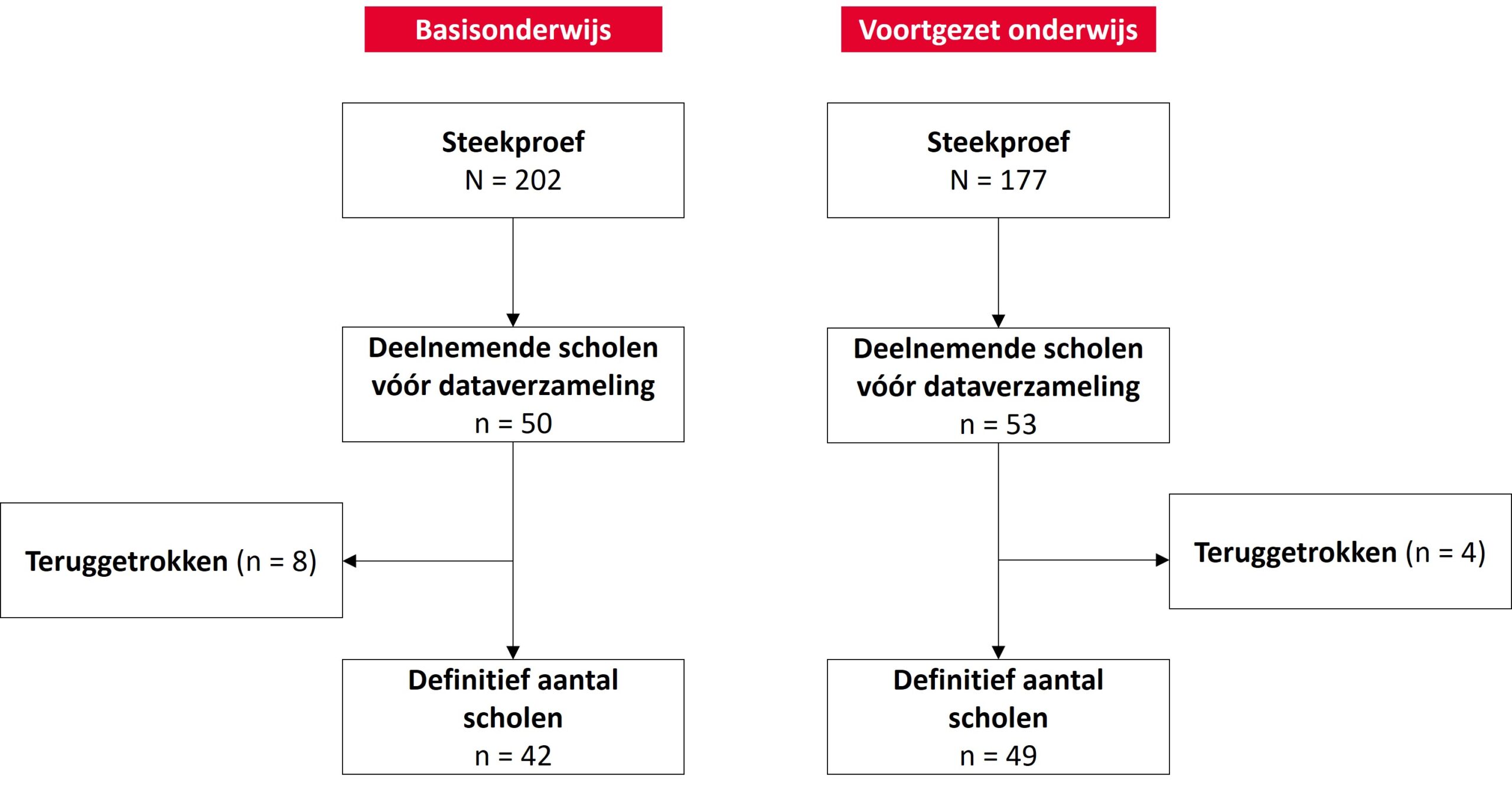 Basisonderwijs

Steekproef
N = 202

Deelnemende scholen vóór dataverzameling
n = 50

Teruggetrokken (n = 8)

Definitief aantal scholen
n = 42

Voortgezet onderwijs

Steekproef
N = 177

Deelnemende scholen vóór dataverzameling
n = 53

Teruggetrokken (n = 4)

Definitief aantal scholen
n = 49